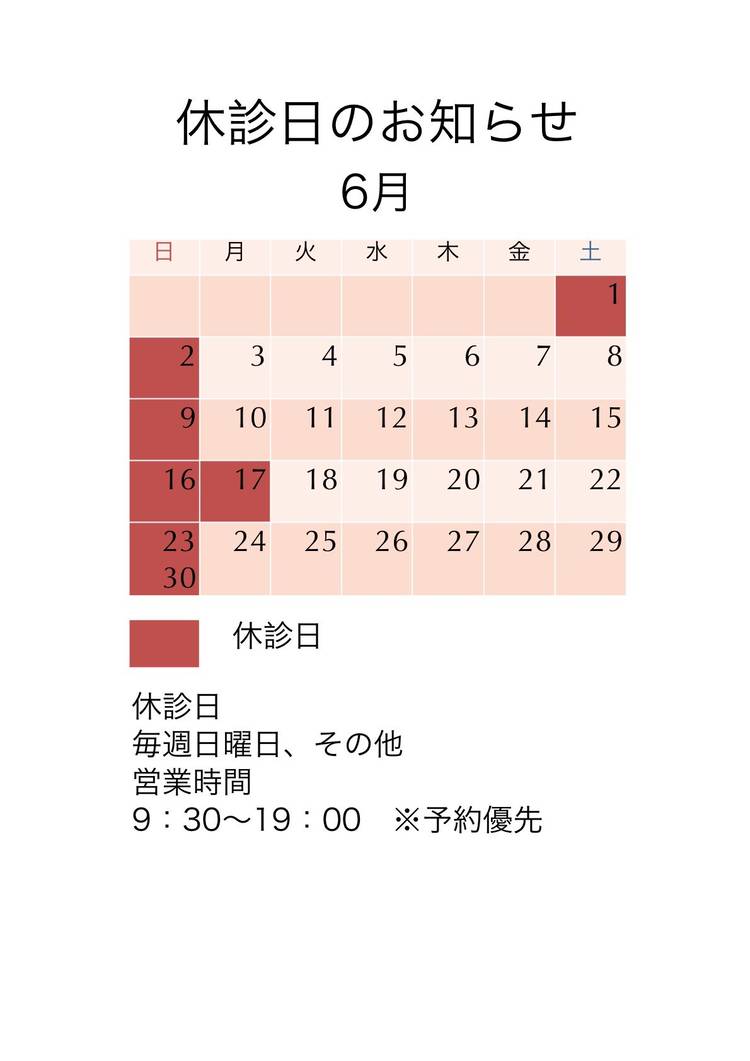 休診日のお知らせ
6月

| 日 | 月 | 火 | 水 | 木 | 金 | 土 |
|---|---|---|---|---|---|---|
| | | | | | | 1 |
| 2 | 3 | 4 | 5 | 6 | 7 | 8 |
| 9 | 10 | 11 | 12 | 13 | 14 | 15 |
| 16 | 17 | 18 | 19 | 20 | 21 | 22 |
| 23 30 | 24 | 25 | 26 | 27 | 28 | 29 |

休診日

休診日
毎週日曜日、その他
営業時間
9：30〜19：00　※予約優先